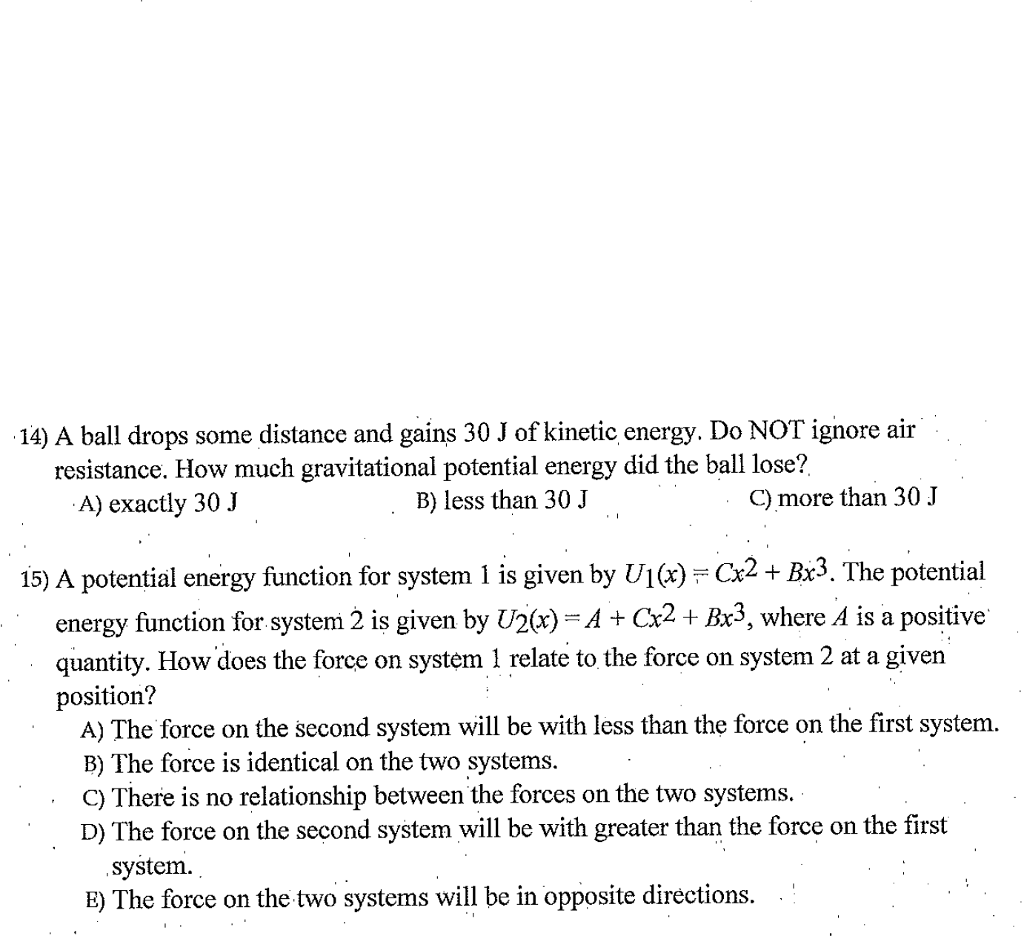 14) A ball drops some distance and gains 30 J of kinetic energy. Do NOT ignore air resistance. How much gravitational potential energy did the ball lose?

A) exactly 30 J B) less than 30 J C) more than 30 J

15) A potential energy function for system 1 is given by $U_1(x) = Cx^2 + Bx^3$. The potential energy function for system 2 is given by $U_2(x) = A + Cx^2 + Bx^3$, where $A$ is a positive quantity. How does the force on system 1 relate to the force on system 2 at a given position?

A) The force on the second system will be with less than the force on the first system.
B) The force is identical on the two systems.
C) There is no relationship between the forces on the two systems.
D) The force on the second system will be with greater than the force on the first system.
E) The force on the two systems will be in opposite directions.